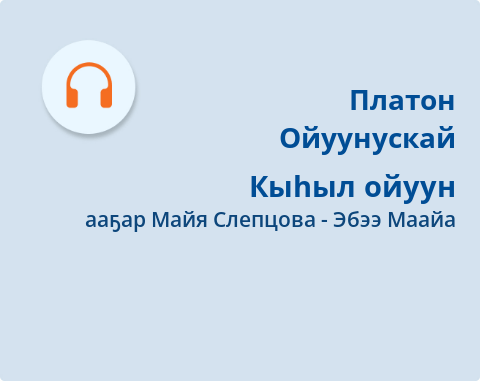 Платон Ойуунускай

Кыһыл ойуун

ааҕар Майя Слепцова - Эбээ Маайа